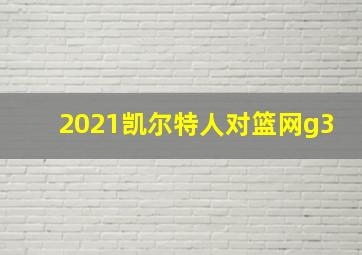 2021凯尔特人对篮网g3